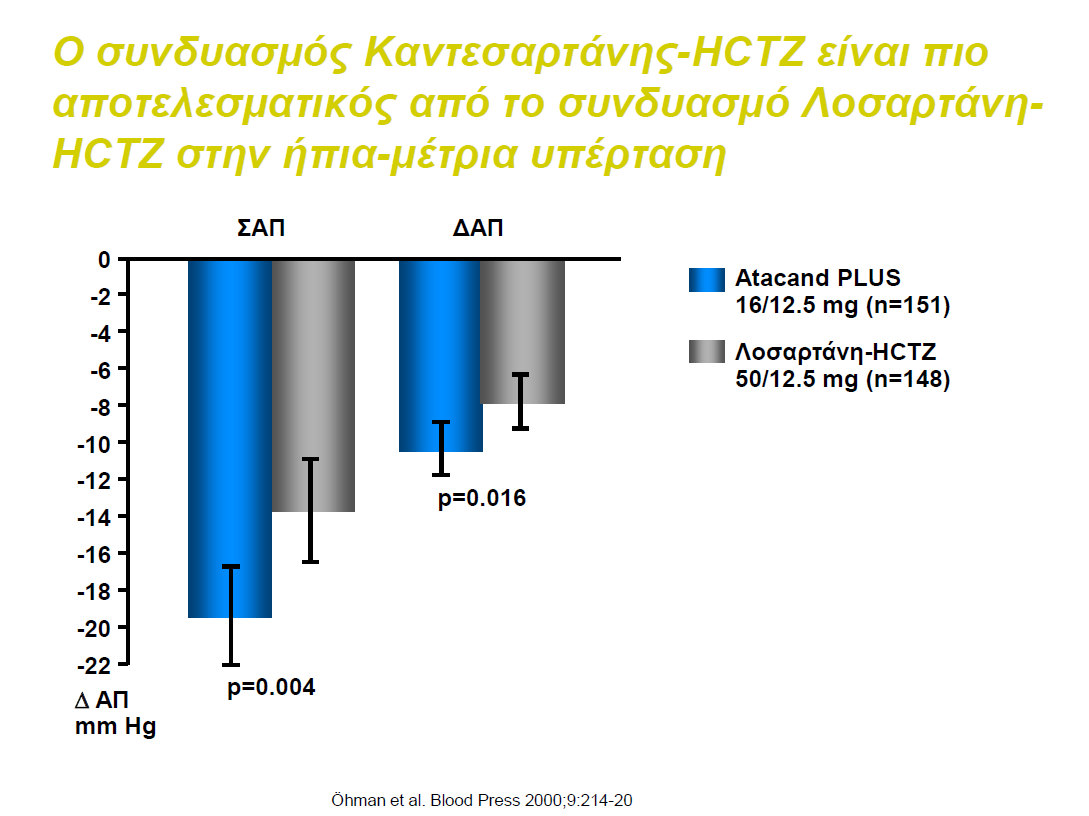 Ο συνδυασμός Καντεσαρτάνης-HCTZ είναι πιο αποτελεσματικός από το συνδυασμό Λοσαρτάνη-HCTZ στην ήπια-μέτρια υπέρταση

ΣΑΠ

ΔΑΠ

0
-2
-4
-6
-8
-10
-12
-14
-16
-18
-20
-22

Δ ΑΠ
mm Hg

p=0.004

p=0.016

Atacand PLUS 16/12.5 mg (n=151)

Λοσαρτάνη-HCTZ 50/12.5 mg (n=148)

Öhman et al. Blood Press 2000;9:214-20